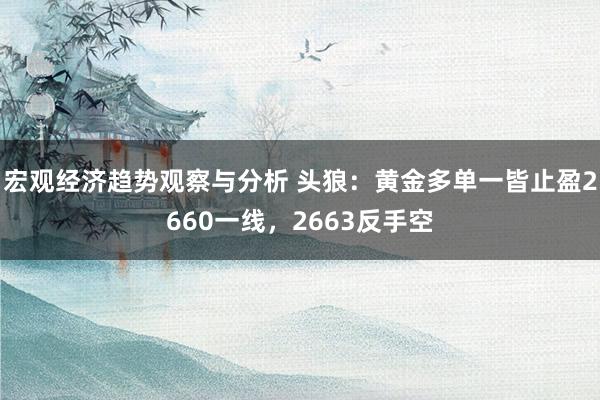 宏观经济趋势观察与分析 头狼：黄金多单一皆止盈2660一线，2663反手空